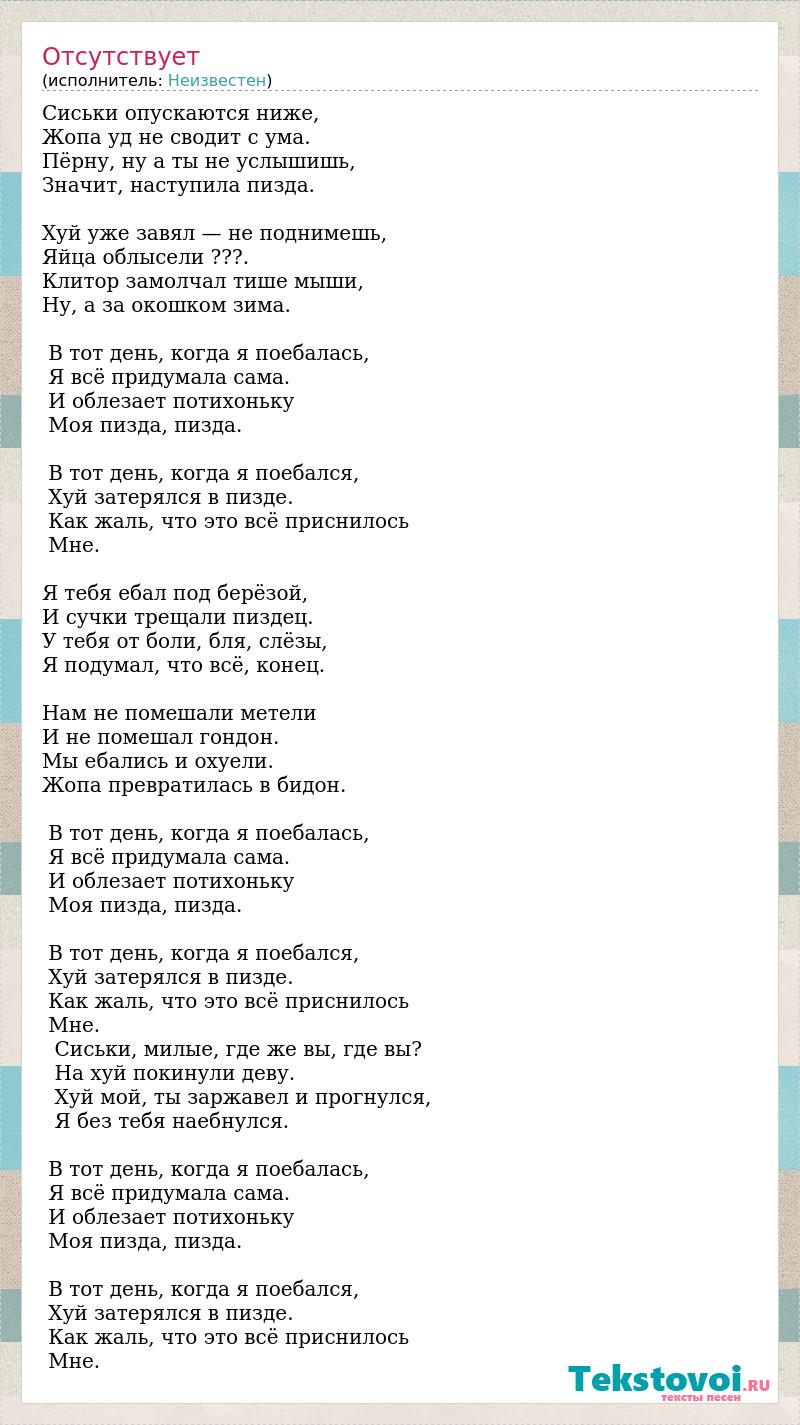 Отсутствует
(исполнитель: Неизвестен)

Сиськи опускаются ниже,
Жопа уд не сводит с ума.
Пёрну, ну а ты не услышишь,
Значит, наступила пизда.

Хуй уже завял — не поднимешь,
Яйца облысели ???.
Клитор замолчал тише мыши,
Ну, а за окошком зима.

В тот день, когда я поебалась,
Я всё придумала сама.
И облезает потихоньку
Моя пизда, пизда.

В тот день, когда я поебался,
Хуй затерялся в пизде.
Как жаль, что это всё приснилось
Мне.

Я тебя ебал под берёзой,
И сучки трещали пиздец.
У тебя от боли, бля, слёзы,
Я подумал, что всё, конец.

Нам не помешали метели
И не помешал гондон.
Мы ебались и охуели.
Жопа превратилась в бидон.

В тот день, когда я поебалась,
Я всё придумала сама.
И облезает потихоньку
Моя пизда, пизда.

В тот день, когда я поебался,
Хуй затерялся в пизде.
Как жаль, что это всё приснилось
Мне.
Сиськи, милые, где же вы, где вы?
На хуй покинули деву.
Хуй мой, ты заржавел и прогнулся,
Я без тебя наебнулся.

В тот день, когда я поебалась,
Я всё придумала сама.
И облезает потихоньку
Моя пизда, пизда.

В тот день, когда я поебался,
Хуй затерялся в пизде.
Как жаль, что это всё приснилось
Мне.

Tekstovoi.RU
тексты песен